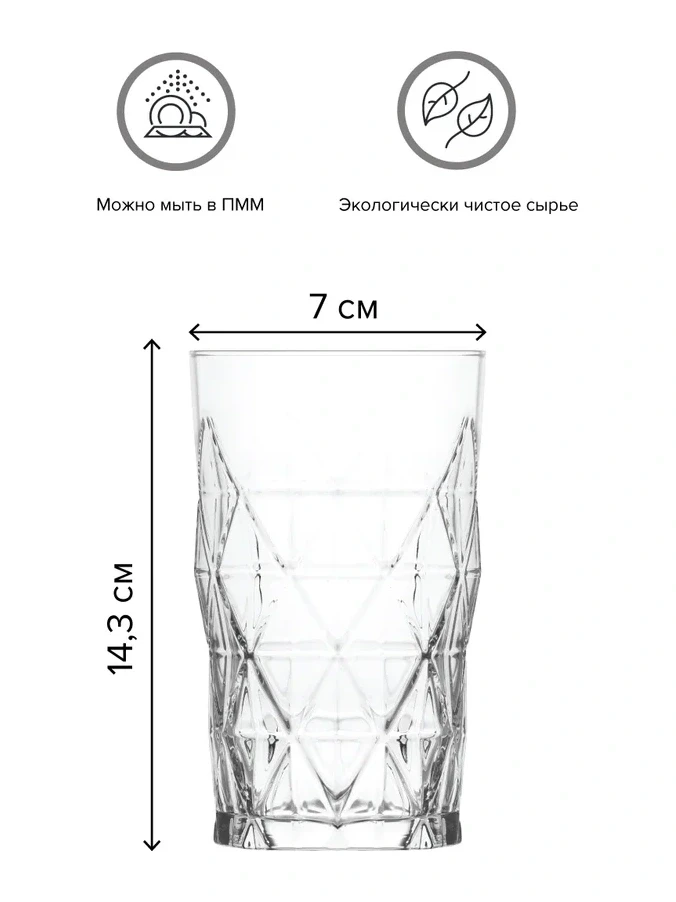 Можно мыть в ПММ

Экологически чистое сырье

7 см

14,3 см